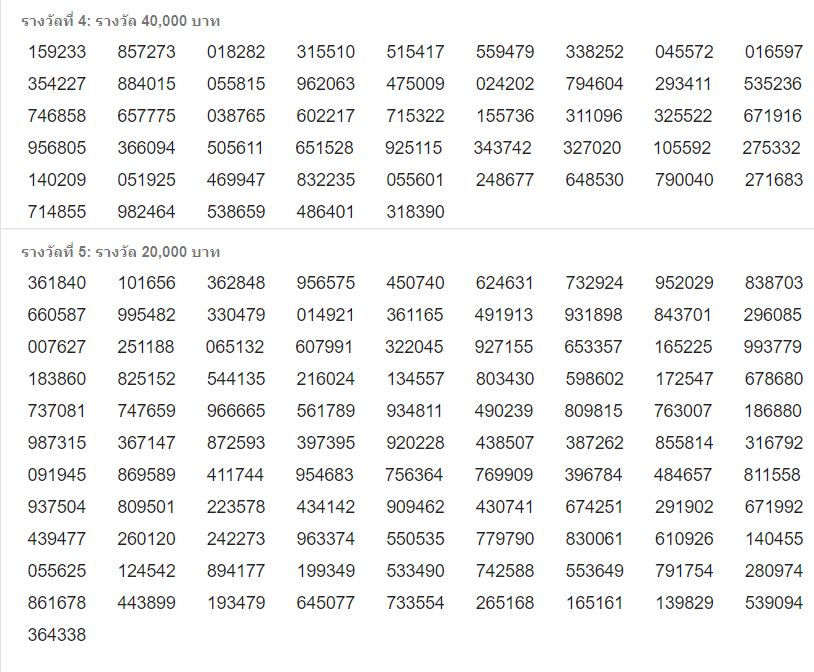 รางวัลที่ 4: รางวัล 40,000 บาท

| | | | | | | | | |
|---|---|---|---|---|---|---|---|---|
| 159233 | 857273 | 018282 | 315510 | 515417 | 559479 | 338252 | 045572 | 016597 |
| 354227 | 884015 | 055815 | 962063 | 475009 | 024202 | 794604 | 293411 | 535236 |
| 746858 | 657775 | 038765 | 602217 | 715322 | 155736 | 311096 | 325522 | 671916 |
| 956805 | 366094 | 505611 | 651528 | 925115 | 343742 | 327020 | 105592 | 275332 |
| 140209 | 051925 | 469947 | 832235 | 055601 | 248677 | 648530 | 790040 | 271683 |
| 714855 | 982464 | 538659 | 486401 | 318390 | | | | |

รางวัลที่ 5: รางวัล 20,000 บาท

| | | | | | | | | |
|---|---|---|---|---|---|---|---|---|
| 361840 | 101656 | 362848 | 956575 | 450740 | 624631 | 732924 | 952029 | 838703 |
| 660587 | 995482 | 330479 | 014921 | 361165 | 491913 | 931898 | 843701 | 296085 |
| 007627 | 251188 | 065132 | 607991 | 322045 | 927155 | 653357 | 165225 | 993779 |
| 183860 | 825152 | 544135 | 216024 | 134557 | 803430 | 598602 | 172547 | 678680 |
| 737081 | 747659 | 966665 | 561789 | 934811 | 490239 | 809815 | 763007 | 186880 |
| 987315 | 367147 | 872593 | 397395 | 920228 | 438507 | 387262 | 855814 | 316792 |
| 091945 | 869589 | 411744 | 954683 | 756364 | 769909 | 396784 | 484657 | 811558 |
| 937504 | 809501 | 223578 | 434142 | 909462 | 430741 | 674251 | 291902 | 671992 |
| 439477 | 260120 | 242273 | 963374 | 550535 | 779790 | 830061 | 610926 | 140455 |
| 055625 | 124542 | 894177 | 199349 | 533490 | 742588 | 553649 | 791754 | 280974 |
| 861678 | 443899 | 193479 | 645077 | 733554 | 265168 | 165161 | 139829 | 539094 |
| 364338 | | | | | | | | |